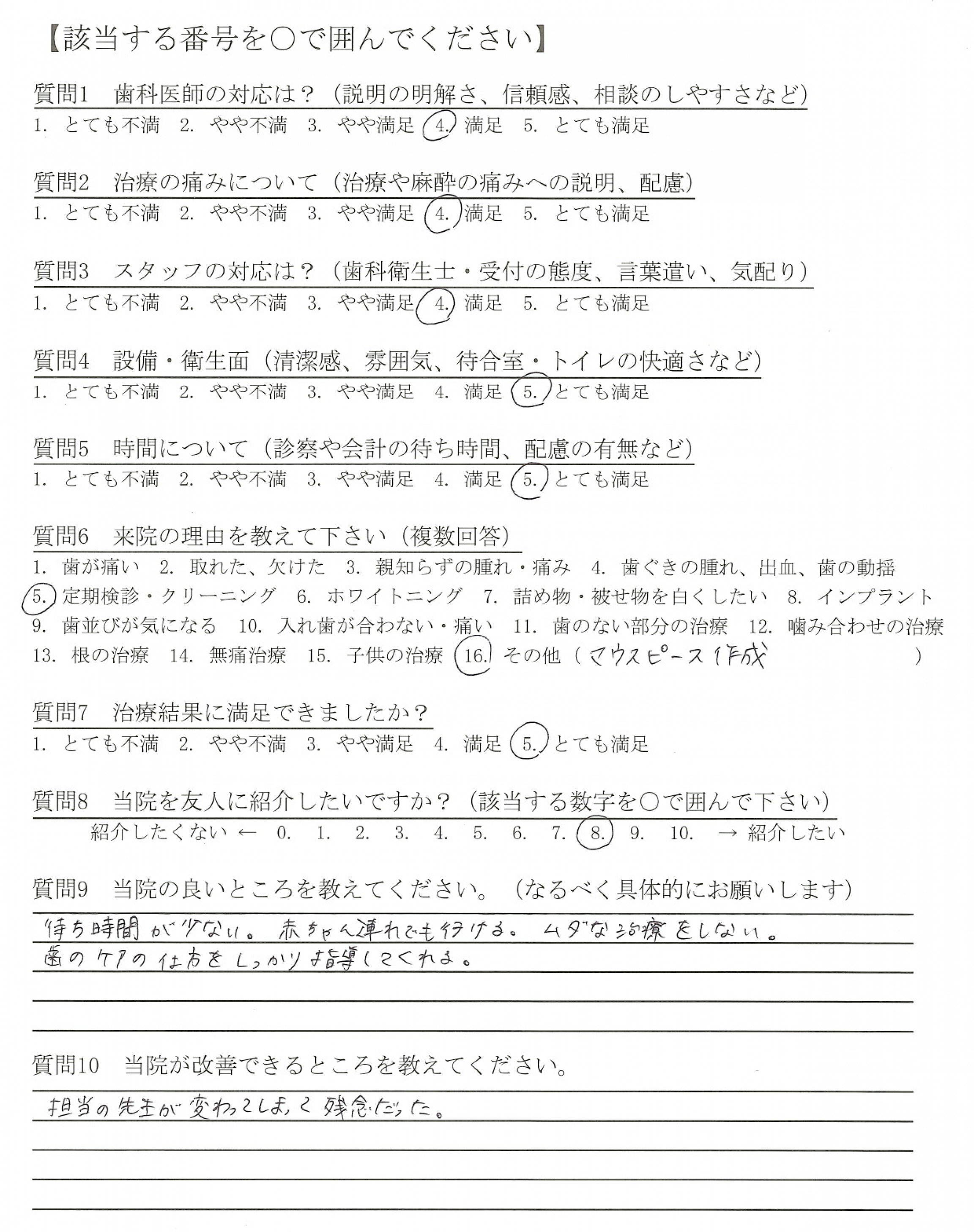 【該当する番号を○で囲んでください】

質問1　歯科医師の対応は？（説明の明解さ、信頼感、相談のしやすさなど）
1. とても不満　2. やや不満　3. やや満足　4. 満足　5. とても満足

質問2　治療の痛みについて（治療や麻酔の痛みへの説明、配慮）
1. とても不満　2. やや不満　3. やや満足　4. 満足　5. とても満足

質問3　スタッフの対応は？（歯科衛生士・受付の態度、言葉遣い、気配り）
1. とても不満　2. やや不満　3. やや満足　4. 満足　5. とても満足

質問4　設備・衛生面（清潔感、雰囲気、待合室・トイレの快適さなど）
1. とても不満　2. やや不満　3. やや満足　4. 満足　5. とても満足

質問5　時間について（診察や会計の待ち時間、配慮の有無など）
1. とても不満　2. やや不満　3. やや満足　4. 満足　5. とても満足

質問6　来院の理由を教えて下さい（複数回答）
1. 歯が痛い　2. 取れた、欠けた　3. 親知らずの腫れ・痛み　4. 歯ぐきの腫れ、出血、歯の動揺　5. 定期検診・クリーニング　6. ホワイトニング　7. 詰め物・被せ物を白くしたい　8. インプラント　9. 歯並びが気になる　10. 入れ歯が合わない・痛い　11. 歯のない部分の治療　12. 噛み合わせの治療　13. 根の治療　14. 無痛治療　15. 子供の治療　16. その他（マウスピース作成　）

質問7　治療結果に満足できましたか？
1. とても不満　2. やや不満　3. やや満足　4. 満足　5. とても満足

質問8　当院を友人に紹介したいですか？（該当する数字を○で囲んで下さい）
紹介したくない ← 0. 1. 2. 3. 4. 5. 6. 7. 8. 9. 10. → 紹介したい

質問9　当院の良いところを教えてください。（なるべく具体的にお願いします）
待ち時間が少ない。赤ちゃん連れでも行ける。ムダな治療をしない。
歯のケアの仕方をしっかり指導してくれる。

質問10　当院が改善できるところを教えてください。
担当の先生が変わってしまって残念だった。